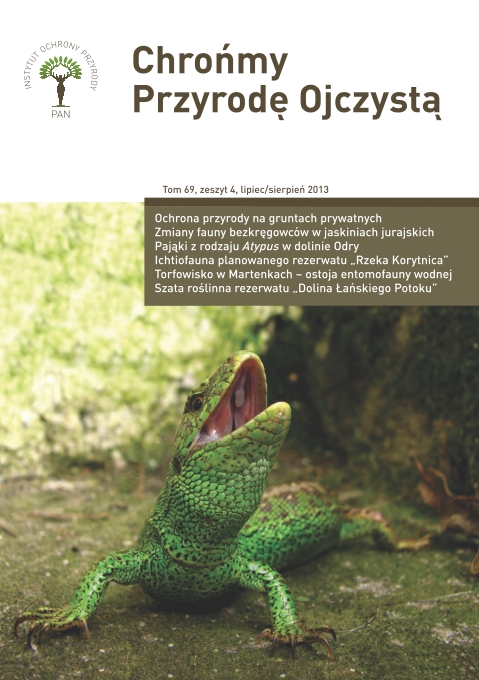 INSTYTUT OCHRONY PRZYRODY
PAN

Chrońmy
Przyrodę Ojczystą

Tom 69, zeszyt 4, lipiec/sierpień 2013

Ochrona przyrody na gruntach prywatnych
Zmiany fauny bezkręgowców w jaskiniach jurajskich
Pająki z rodzaju Atypus w dolinie Odry
Ichtiofauna planowanego rezerwatu „Rzeka Korytnica"
Torfowisko w Martenkach – ostoja entomofauny wodnej
Szata roślinna rezerwatu „Dolina Łańskiego Potoku"